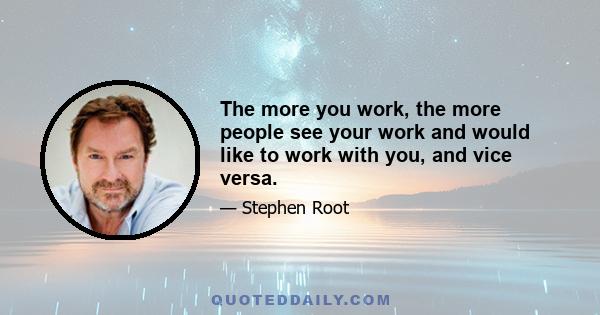 The more you work, the more people see your work and would like to work with you, and vice versa.

— Stephen Root

QUOTEDDAILY.COM